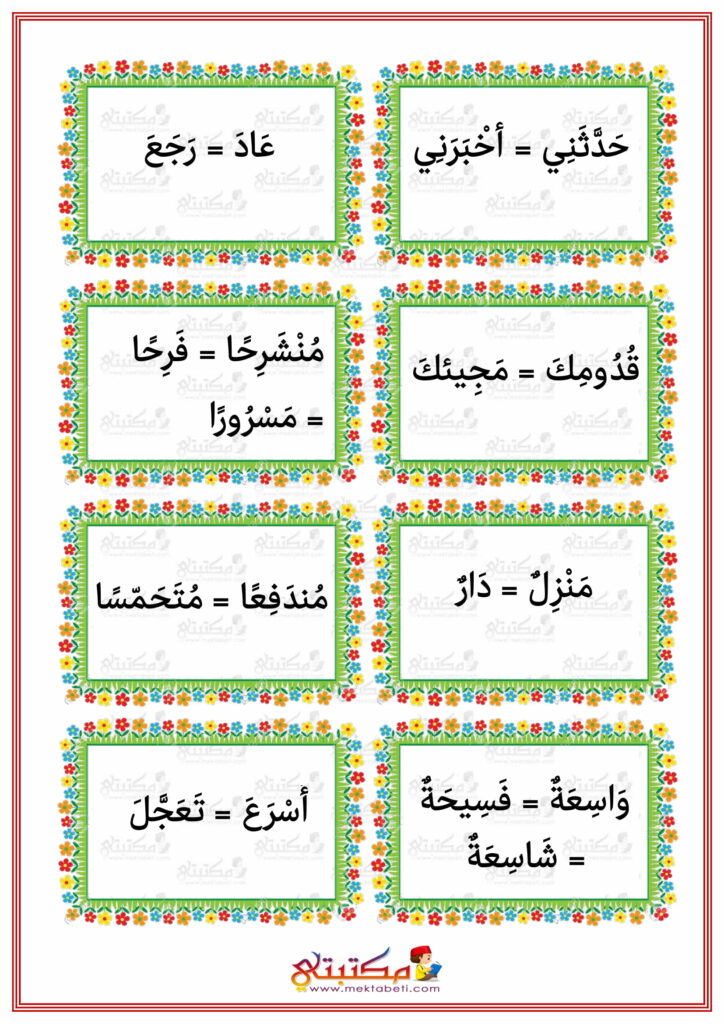 حَدَّثَنِي = أَخْبَرَنِي

عَادَ = رَجَعَ

قُدُومِكَ = مَجِيئكَ

مُنْشَرِحًا = فَرِحًا = مَسْرُورًا

مَنْزِلٌ = دَارٌ

مُندَفِعًا = مُتَحَمّسًا

وَاسِعَةٌ = فَسِيحَةٌ = شَاسِعَةٌ

أَسْرَعَ = تَعَجَّلَ

مكتبتي
www.mektabeti.com